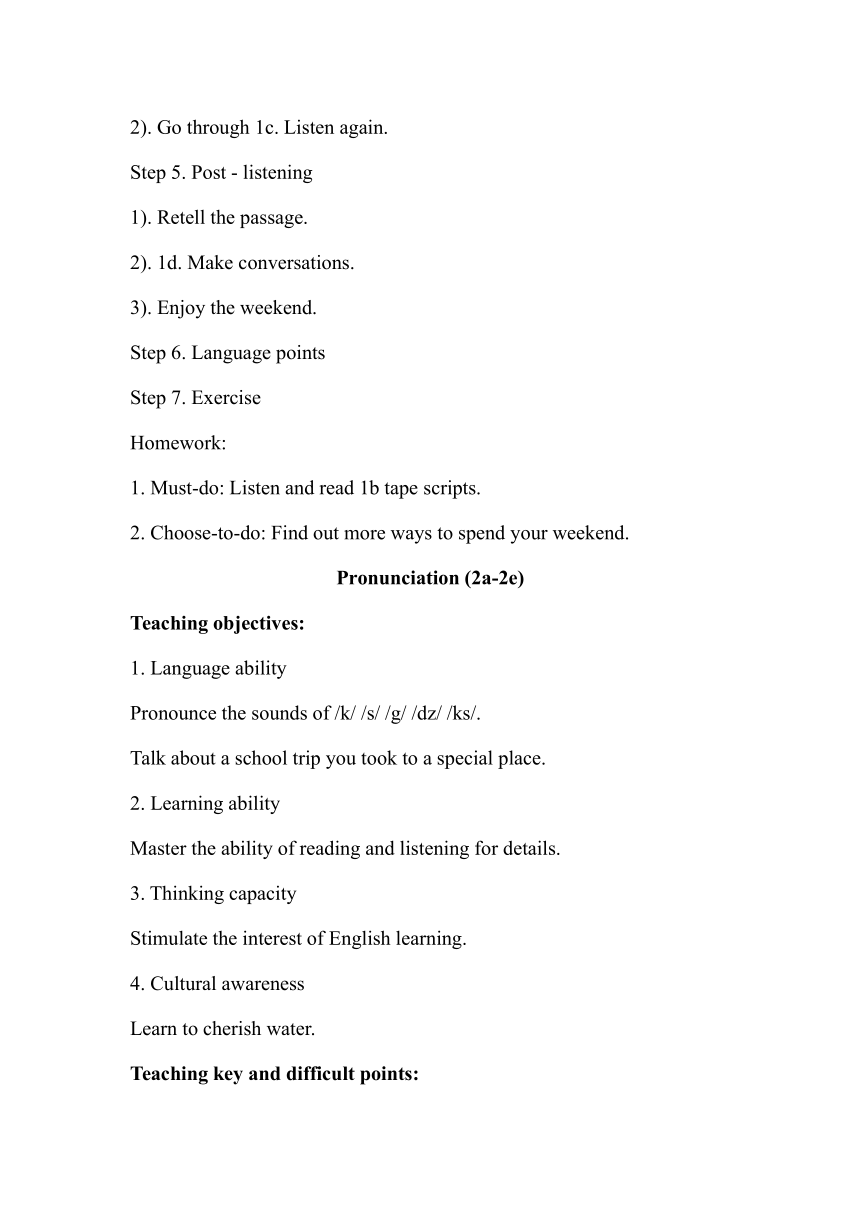 2). Go through 1c. Listen again.

Step 5. Post - listening

1). Retell the passage.

2). 1d. Make conversations.

3). Enjoy the weekend.

Step 6. Language points

Step 7. Exercise

Homework:

1. Must-do: Listen and read 1b tape scripts.

2. Choose-to-do: Find out more ways to spend your weekend.

Pronunciation (2a-2e)

Teaching objectives:

1. Language ability

Pronounce the sounds of /k/ /s/ /g/ /dz/ /ks/.

Talk about a school trip you took to a special place.

2. Learning ability

Master the ability of reading and listening for details.

3. Thinking capacity

Stimulate the interest of English learning.

4. Cultural awareness

Learn to cherish water.

Teaching key and difficult points: